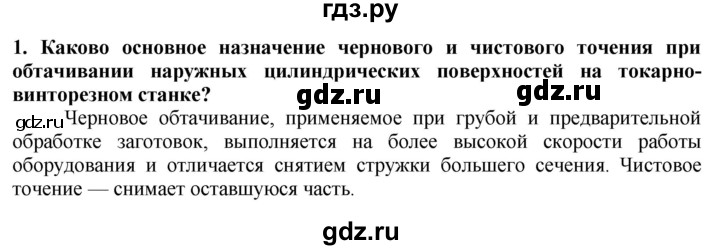 гдз.ру

1. Каково основное назначение чернового и чистового точения при обтачивании наружных цилиндрических поверхностей на токарно-винторезном станке?

gdz.ru gdz.ru

gdz.ru Черновое обтачивание, применяемое при грубой и предварительной обработке заготовок, выполняется на более высокой скорости работы оборудования и отличается снятием стружки большего сечения. Чистовое точение — снимает оставшуюся часть.

gdz.ru